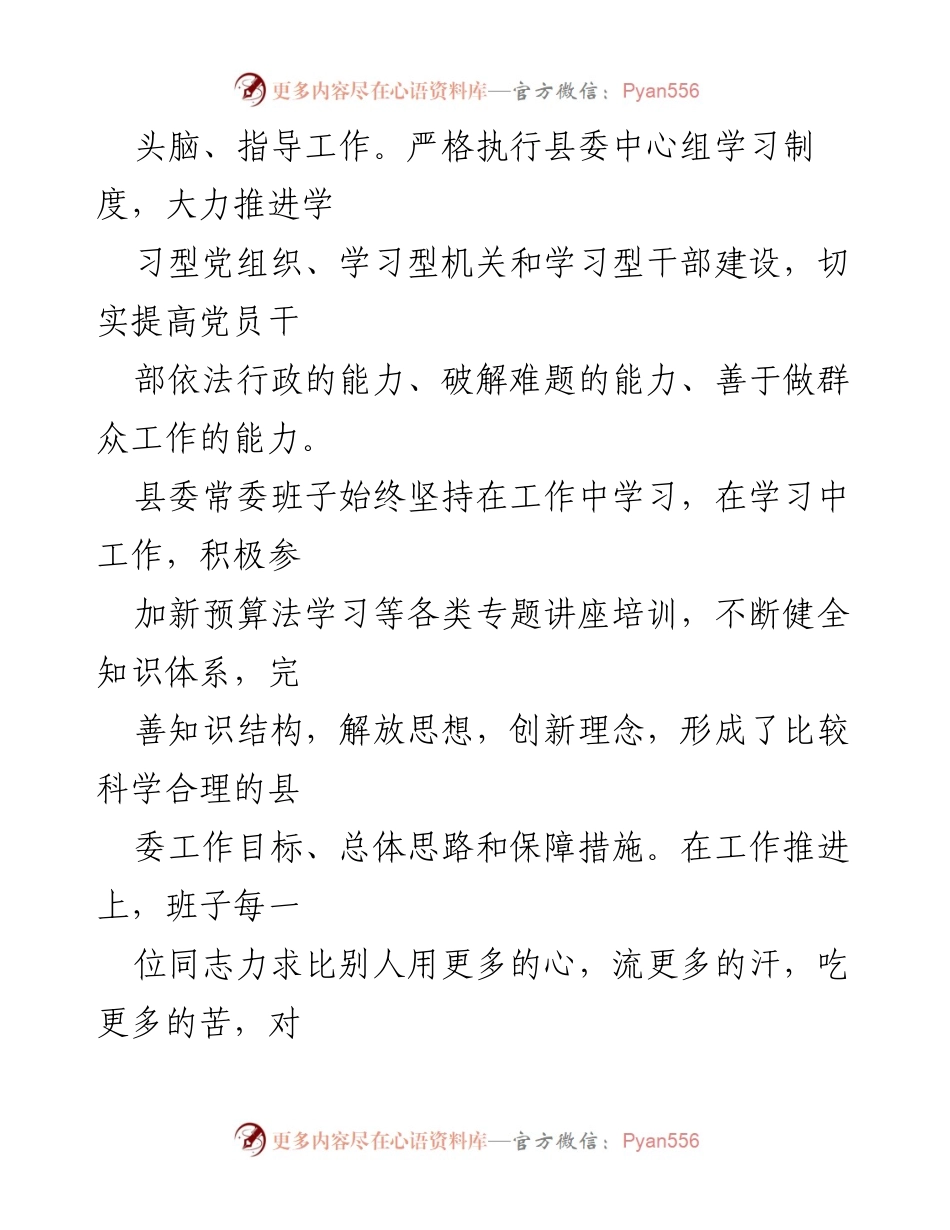 更多内容尽在心语资料库—官方微信：Pyan556

头脑、指导工作。严格执行县委中心组学习制度，大力推进学

习型党组织、学习型机关和学习型干部建设，切实提高党员干

部依法行政的能力、破解难题的能力、善于做群众工作的能力。

县委常委班子始终坚持在工作中学习，在学习中工作，积极参

加新预算法学习等各类专题讲座培训，不断健全知识体系，完

善知识结构，解放思想，创新理念，形成了比较科学合理的县

委工作目标、总体思路和保障措施。在工作推进上，班子每一

位同志力求比别人用更多的心，流更多的汗，吃更多的苦，对

更多内容尽在心语资料库—官方微信：Pyan556